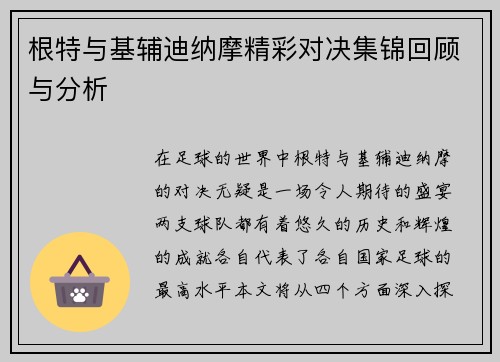 根特与基辅迪纳摩精彩对决集锦回顾与分析

在足球的世界中根特与基辅迪纳摩的对决无疑是一场令人期待的盛宴两支球队都有着悠久的历史和辉煌的成就各自代表了各自国家足球的最高水平本文将从四个方面深入探